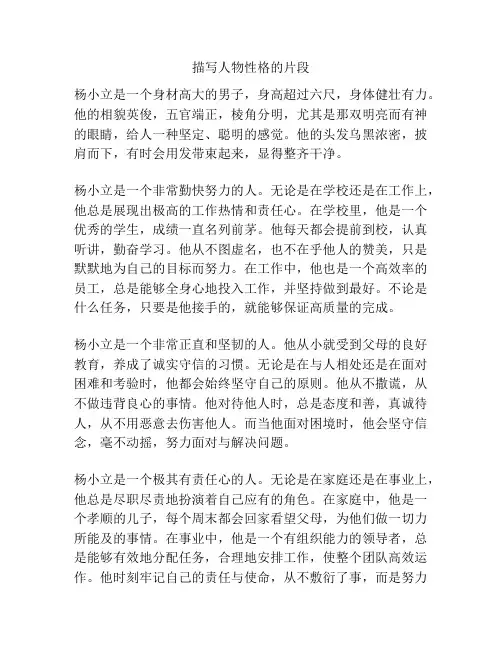 描写人物性格的片段

杨小立是一个身材高大的男子，身高超过六尺，身体健壮有力。他的相貌英俊，五官端正，棱角分明，尤其是那双明亮而有神的眼睛，给人一种坚定、聪明的感觉。他的头发乌黑浓密，披肩而下，有时会用发带束起来，显得整齐干净。

杨小立是一个非常勤快努力的人。无论是在学校还是在工作上，他总是展现出极高的工作热情和责任心。在学校里，他是一个优秀的学生，成绩一直名列前茅。他每天都会提前到校，认真听讲，勤奋学习。他从不图虚名，也不在乎他人的赞美，只是默默地为自己的目标而努力。在工作中，他也是一个高效率的员工，总是能够全身心地投入工作，并坚持做到最好。不论是什么任务，只要是他接手的，就能够保证高质量的完成。

杨小立是一个非常正直和坚韧的人。他从小就受到父母的良好教育，养成了诚实守信的习惯。无论是在与人相处还是在面对困难和考验时，他都会始终坚守自己的原则。他从不撒谎，从不做违背良心的事情。他对待他人时，总是态度和善，真诚待人，从不用恶意去伤害他人。而当他面对困境时，他会坚守信念，毫不动摇，努力面对与解决问题。

杨小立是一个极其有责任心的人。无论是在家庭还是在事业上，他总是尽职尽责地扮演着自己应有的角色。在家庭中，他是一个孝顺的儿子，每个周末都会回家看望父母，为他们做一切力所能及的事情。在事业中，他是一个有组织能力的领导者，总是能够有效地分配任务，合理地安排工作，使整个团队高效运作。他时刻牢记自己的责任与使命，从不敷衍了事，而是努力